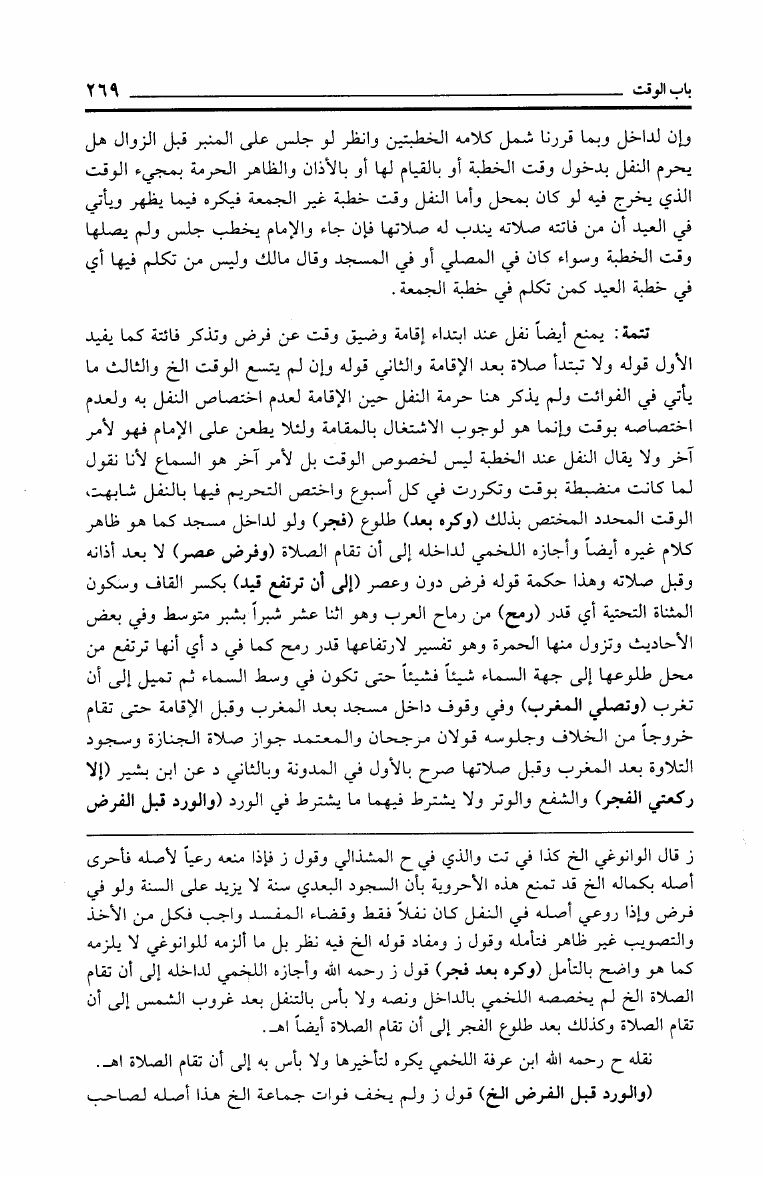 باب الوقت ٢٦٩

وإن لداخل وبما قررنا شمل كلامه الخطبتين وانظر لو جلس على المنبر قبل الزوال هل يحرم النفل بدخول وقت الخطبة أو بالقيام لها أو بالأذان والظاهر الحرمة بمجيء الوقت الذي يخرج فيه لو كان بمحل وأما النفل وقت خطبة غير الجمعة فيكره فيما يظهر ويأتي في العيد أن من فاتته صلاته يندب له صلاتها فإن جاء والإمام يخطب جلس ولم يصلها وقت الخطبة وسواء كان في المصلي أو في المسجد وقال مالك وليس من تكلم فيها أي في خطبة العيد كمن تكلم في خطبة الجمعة.

تتمة: يمنع أيضاً نفل عند ابتداء إقامة وضيق وقت عن فرض وتذكر فائتة كما يفيد الأول قوله ولا تبتدأ صلاة بعد الإقامة والثاني قوله وإن لم يتسع الوقت الخ والثالث ما يأتي في الفوائت ولم يذكر هنا حرمة النفل حين الإقامة لعدم اختصاص النفل به ولعدم اختصاصه بوقت وإنما هو لوجوب الاشتغال بالمقامة ولئلا يطعن على الإمام فهو لأمر آخر ولا يقال النفل عند الخطبة ليس لخصوص الوقت بل لأمر آخر هو السماع لأنا نقول لما كانت منضبطة بوقت وتكررت في كل أسبوع واختص التحريم فيها بالنفل شابهت الوقت المحدد المختص بذلك (وكره بعد) طلوع (فجر) ولو لداخل مسجد كما هو ظاهر كلام غيره أيضاً وأجازه اللخمي لداخله إلى أن تقام الصلاة (وفرض عصر) لا بعد أذانه وقبل صلاته وهذا حكمة قوله فرض دون وعصر (إلى أن ترتفع قيد) بكسر القاف وسكون المثناة التحتية أي قدر (رمح) من رماح العرب وهو اثنا عشر شبراً بشبر متوسط وفي بعض الأحاديث وتزول منها الحمرة وهو تفسير لارتفاعها قدر رمح كما في د أي أنها ترتفع من محل طلوعها إلى جهة السماء شيئاً فشيئاً حتى تكون في وسط السماء ثم تميل إلى أن تغرب (وتصلي المغرب) وفي وقوف داخل مسجد بعد المغرب وقبل الإقامة حتى تقام خروجاً من الخلاف وجلوسه قولان مرجحان والمعتمد جواز صلاة الجنازة وسجود التلاوة بعد المغرب وقبل صلاتها صرح بالأول في المدونة وبالثاني د عن ابن بشير (إلا ركعتي الفجر) والشفع والوتر ولا يشترط فيهما ما يشترط في الورد (والورد قبل الفرض

ز قال الوانوغي الخ كذا في تت والذي في ح المشذالي وقول ز فإذا منعه رعياً لأصله فأحرى أصله بكماله الخ قد تمنع هذه الأحروية بأن السجود البعدي سنة لا يزيد على السنة ولو في فرض وإذا روعي أصله في النفل كان نفلاً فقط وقضاء المفسد واجب فكل من الأخذ والتصويب غير ظاهر فتأمله وقول ز ومفاد قوله الخ فيه نظر بل ما ألزمه للوانوغي لا يلزمه كما هو واضح بالتأمل (وكره بعد فجر) قول ز رحمه الله وأجازه اللخمي لداخله إلى أن تقام الصلاة الخ لم يخصصه اللخمي بالداخل ونصه ولا بأس بالتنفل بعد غروب الشمس إلى أن تقام الصلاة وكذلك بعد طلوع الفجر إلى أن تقام الصلاة أيضاً اهـ.

نقله ح رحمه الله ابن عرفة اللخمي يكره لتأخيرها ولا بأس به إلى أن تقام الصلاة اهـ.

(والورد قبل الفرض الخ) قول ز ولم يخف فوات جماعة الخ هذا أصله لصاحب